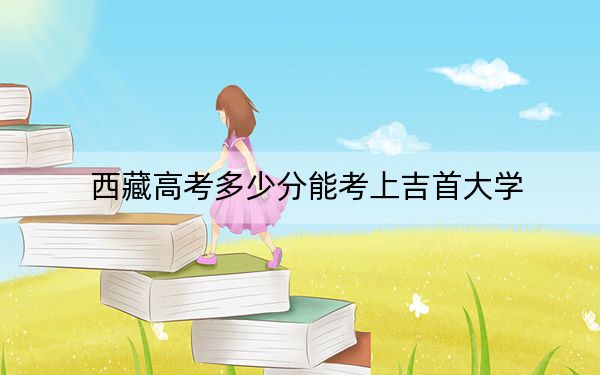 西藏高考多少分能考上吉首大学